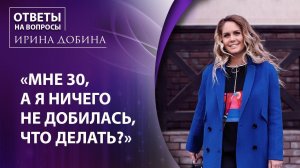 ОТВЕТЫ
НА ВОПРОСЫ
ИРИНА ДОБИНА

«МНЕ 30, А Я НИЧЕГО НЕ ДОБИЛАСЬ, ЧТО ДЕЛАТЬ?»